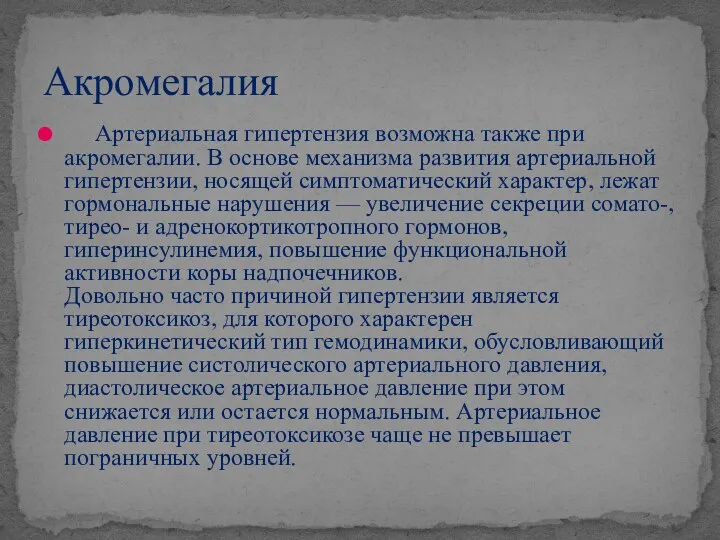 Акромегалия

Артериальная гипертензия возможна также при акромегалии. В основе механизма развития артериальной гипертензии, носящей симптоматический характер, лежат гормональные нарушения — увеличение секреции сомато-, тирео- и адренокортикотропного гормонов, гиперинсулинемия, повышение функциональной активности коры надпочечников.
Довольно часто причиной гипертензии является тиреотоксикоз, для которого характерен гиперкинетический тип гемодинамики, обусловливающий повышение систолического артериального давления, диастолическое артериальное давление при этом снижается или остается нормальным. Артериальное давление при тиреотоксикозе чаще не превышает пограничных уровней.